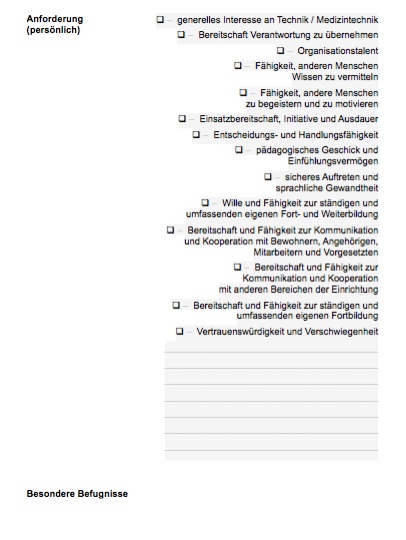 Anforderung
(persönlich)

❑ – generelles Interesse an Technik / Medizintechnik

❑ – Bereitschaft Verantwortung zu übernehmen

❑ – Organisationstalent

❑ – Fähigkeit, anderen Menschen Wissen zu vermitteln

❑ – Fähigkeit, andere Menschen zu begeistern und zu motivieren

❑ – Einsatzbereitschaft, Initiative und Ausdauer

❑ – Entscheidungs- und Handlungsfähigkeit

❑ – pädagogisches Geschick und Einfühlungsvermögen

❑ – sicheres Auftreten und sprachliche Gewandtheit

❑ – Wille und Fähigkeit zur ständigen und umfassenden eigenen Fort- und Weiterbildung

❑ – Bereitschaft und Fähigkeit zur Kommunikation und Kooperation mit Bewohnern, Angehörigen, Mitarbeitern und Vorgesetzten

❑ – Bereitschaft und Fähigkeit zur Kommunikation und Kooperation mit anderen Bereichen der Einrichtung

❑ – Bereitschaft und Fähigkeit zur ständigen und umfassenden eigenen Fortbildung

❑ – Vertrauenswürdigkeit und Verschwiegenheit

Besondere Befugnisse